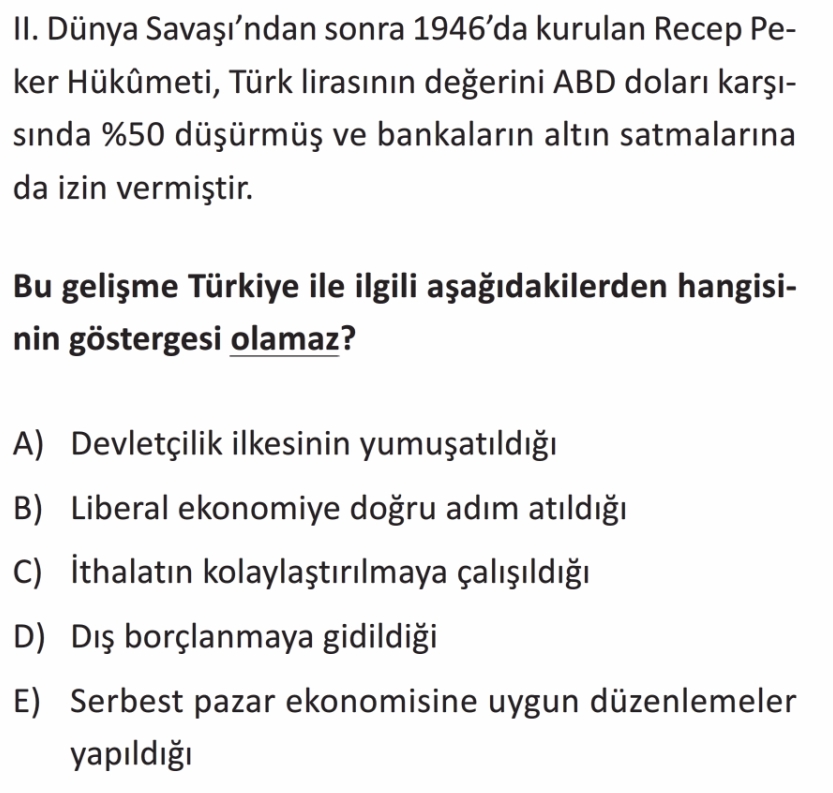 II. Dünya Savaşı'ndan sonra 1946'da kurulan Recep Peker Hükûmeti, Türk lirasının değerini ABD doları karşısında %50 düşürmüş ve bankaların altın satmalarına da izin vermiştir.

Bu gelişme Türkiye ile ilgili aşağıdakilerden hangisinin göstergesi olamaz?

A) Devletçilik ilkesinin yumuşatıldığı
B) Liberal ekonomiye doğru adım atıldığı
C) İthalatın kolaylaştırılmaya çalışıldığı
D) Dış borçlanmaya gidildiği
E) Serbest pazar ekonomisine uygun düzenlemeler yapıldığı